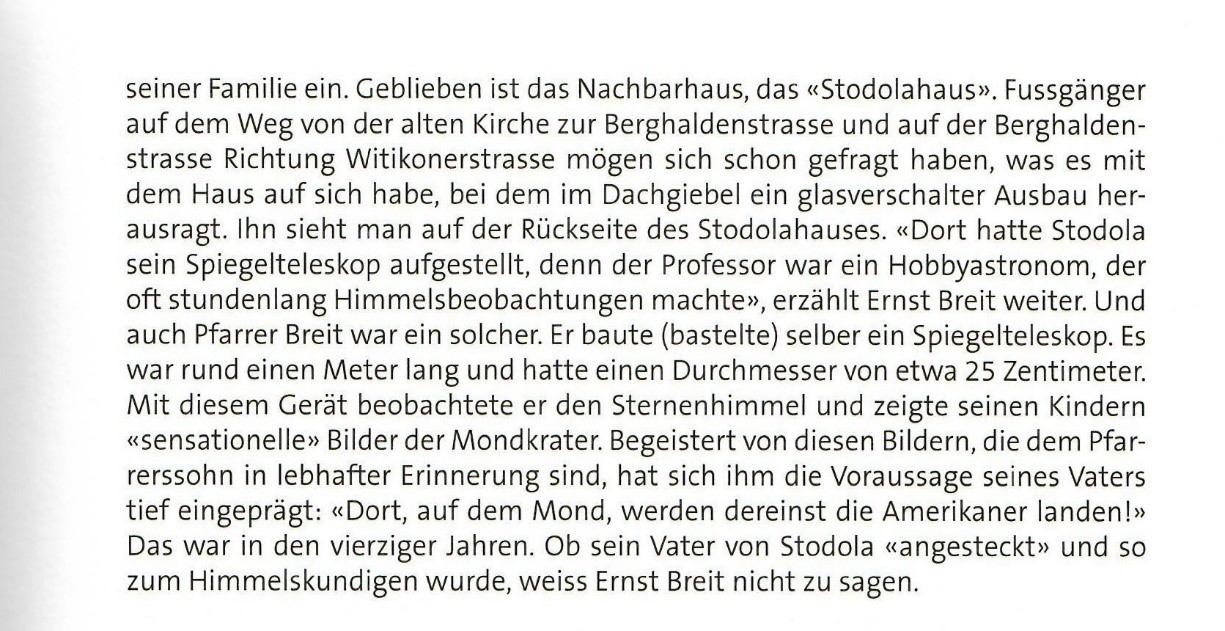 seiner Familie ein. Geblieben ist das Nachbarhaus, das «Stodolahaus». Fussgänger auf dem Weg von der alten Kirche zur Berghaldenstrasse und auf der Berghaldenstrasse Richtung Witikonerstrasse mögen sich schon gefragt haben, was es mit dem Haus auf sich habe, bei dem im Dachgiebel ein glasverschalter Ausbau herausragt. Ihn sieht man auf der Rückseite des Stodolahauses. «Dort hatte Stodola sein Spiegelteleskop aufgestellt, denn der Professor war ein Hobbyastronom, der oft stundenlang Himmelsbeobachtungen machte», erzählt Ernst Breit weiter. Und auch Pfarrer Breit war ein solcher. Er baute (bastelte) selber ein Spiegelteleskop. Es war rund einen Meter lang und hatte einen Durchmesser von etwa 25 Zentimeter. Mit diesem Gerät beobachtete er den Sternenhimmel und zeigte seinen Kindern «sensationelle» Bilder der Mondkrater. Begeistert von diesen Bildern, die dem Pfarrerssohn in lebhafter Erinnerung sind, hat sich ihm die Voraussage seines Vaters tief eingeprägt: «Dort, auf dem Mond, werden dereinst die Amerikaner landen!» Das war in den vierziger Jahren. Ob sein Vater von Stodola «angesteckt» und so zum Himmelskundigen wurde, weiss Ernst Breit nicht zu sagen.